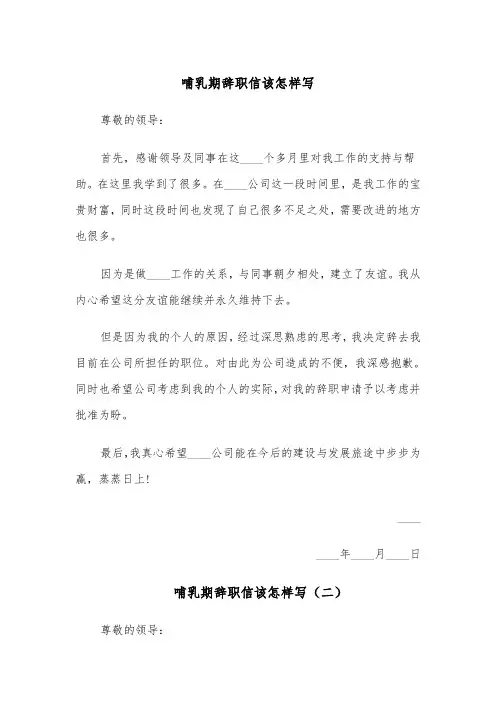 哺乳期辞职信该怎样写

尊敬的领导：

首先，感谢领导及同事在这____个多月里对我工作的支持与帮助。在这里我学到了很多。在____公司这一段时间里，是我工作的宝贵财富，同时这段时间也发现了自己很多不足之处，需要改进的地方也很多。

因为是做____工作的关系，与同事朝夕相处，建立了友谊。我从内心希望这分友谊能继续并永久维持下去。

但是因为我的个人的原因，经过深思熟虑的思考，我决定辞去我目前在公司所担任的职位。对由此为公司造成的不便，我深感抱歉。同时也希望公司考虑到我的个人的实际，对我的辞职申请予以考虑并批准为盼。

最后，我真心希望____公司能在今后的建设与发展旅途中步步为赢，蒸蒸日上！

____

____年____月____日

哺乳期辞职信该怎样写（二）

尊敬的领导：